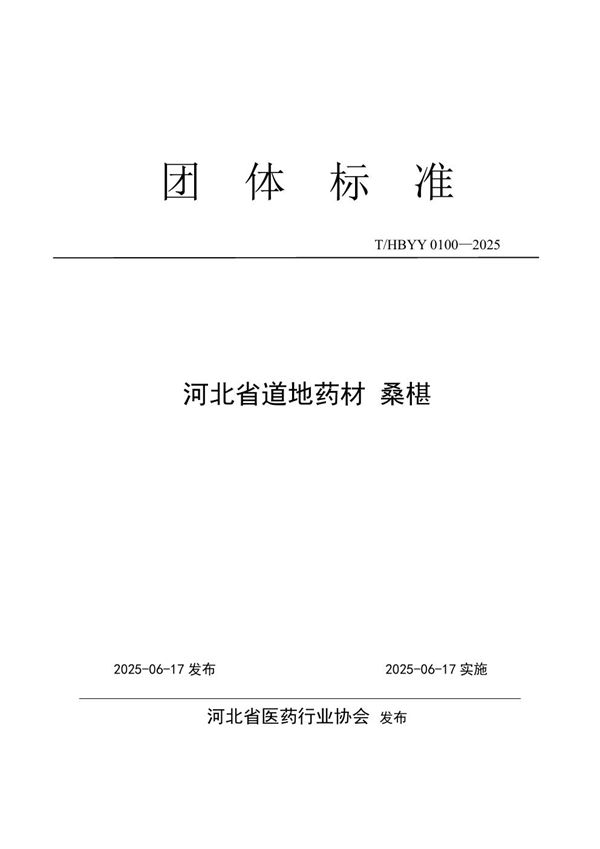 团 体 标 准

T/HBYY 0100—2025

河北省道地药材 桑椹

2025-06-17 发布

2025-06-17 实施

河北省医药行业协会 发布